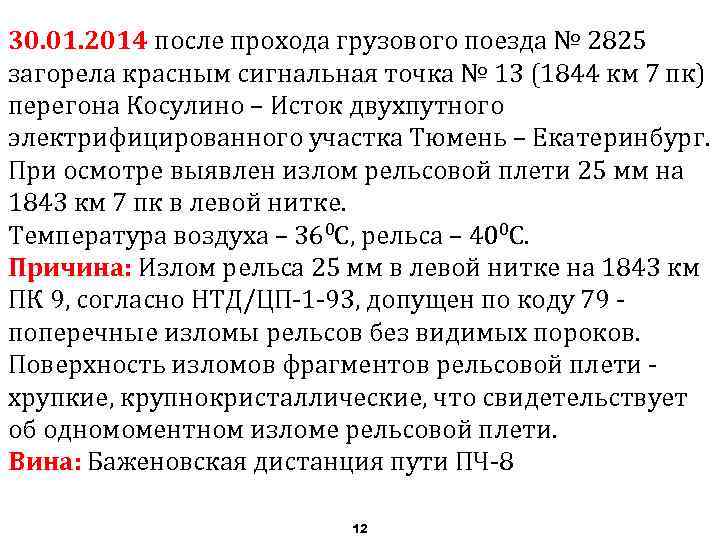 30.01.2014 после прохода грузового поезда № 2825 загорела красным сигнальная точка № 13 (1844 км 7 пк) перегона Косулино – Исток двухпутного электрифицированного участка Тюмень – Екатеринбург. При осмотре выявлен излом рельсовой плети 25 мм на 1843 км 7 пк в левой нитке.
Температура воздуха – $36^0$С, рельса – $40^0$С.
Причина: Излом рельса 25 мм в левой нитке на 1843 км ПК 9, согласно НТД/ЦП-1-93, допущен по коду 79 - поперечные изломы рельсов без видимых пороков. Поверхность изломов фрагментов рельсовой плети - хрупкие, крупнокристаллические, что свидетельствует об одномоментном изломе рельсовой плети.
Вина: Баженовская дистанция пути ПЧ-8

12